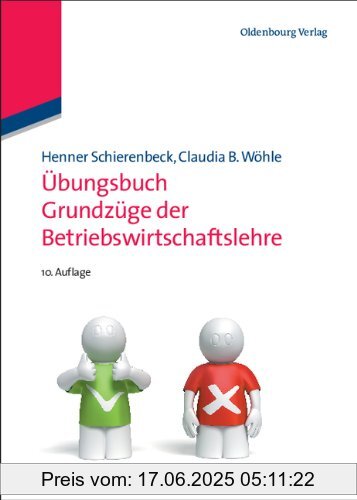 Oldenbourg Verlag

Henner Schierenbeck, Claudia B. Wöhle

Übungsbuch Grundzüge der Betriebswirtschaftslehre

10. Auflage

Preis vom: 17.06.2025 05:11:22